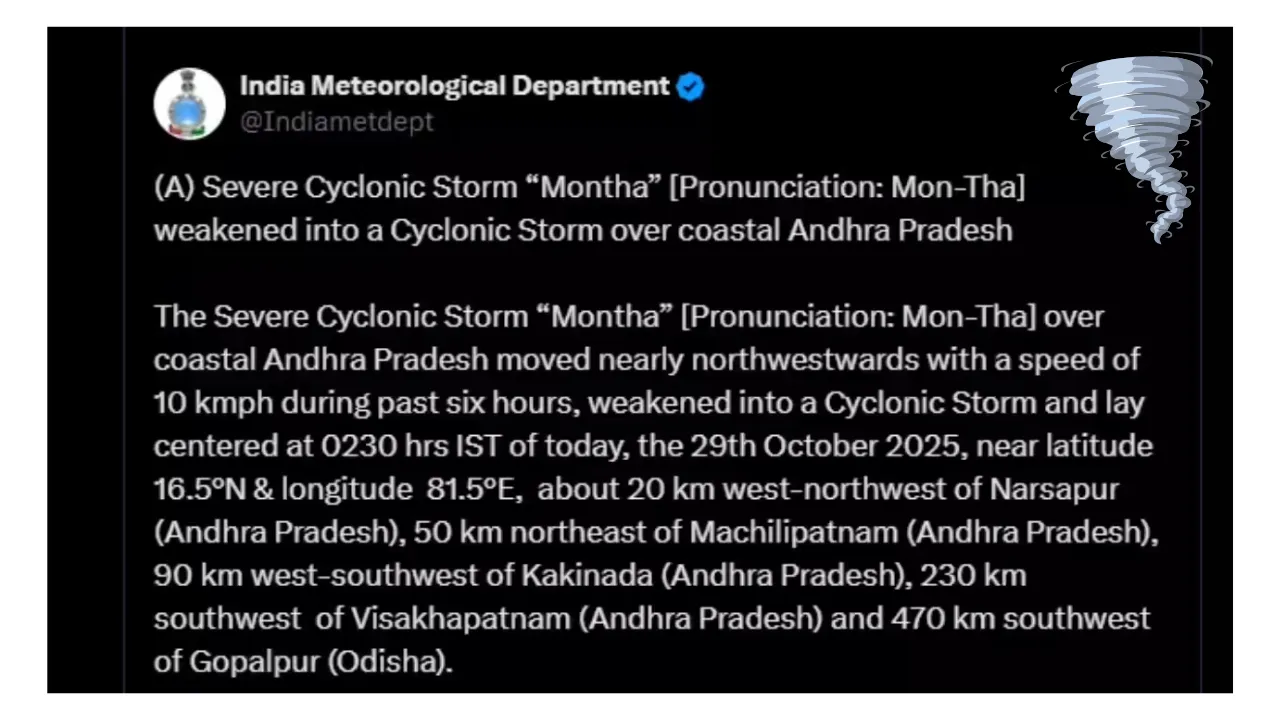 India Meteorological Department
@Indiametdept

(A) Severe Cyclonic Storm “Montha” [Pronunciation: Mon-Tha] weakened into a Cyclonic Storm over coastal Andhra Pradesh

The Severe Cyclonic Storm “Montha” [Pronunciation: Mon-Tha] over coastal Andhra Pradesh moved nearly northwestwards with a speed of 10 kmph during past six hours, weakened into a Cyclonic Storm and lay centered at 0230 hrs IST of today, the 29th October 2025, near latitude 16.5°N & longitude 81.5°E, about 20 km west-northwest of Narsapur (Andhra Pradesh), 50 km northeast of Machilipatnam (Andhra Pradesh), 90 km west-southwest of Kakinada (Andhra Pradesh), 230 km southwest of Visakhapatnam (Andhra Pradesh) and 470 km southwest of Gopalpur (Odisha).